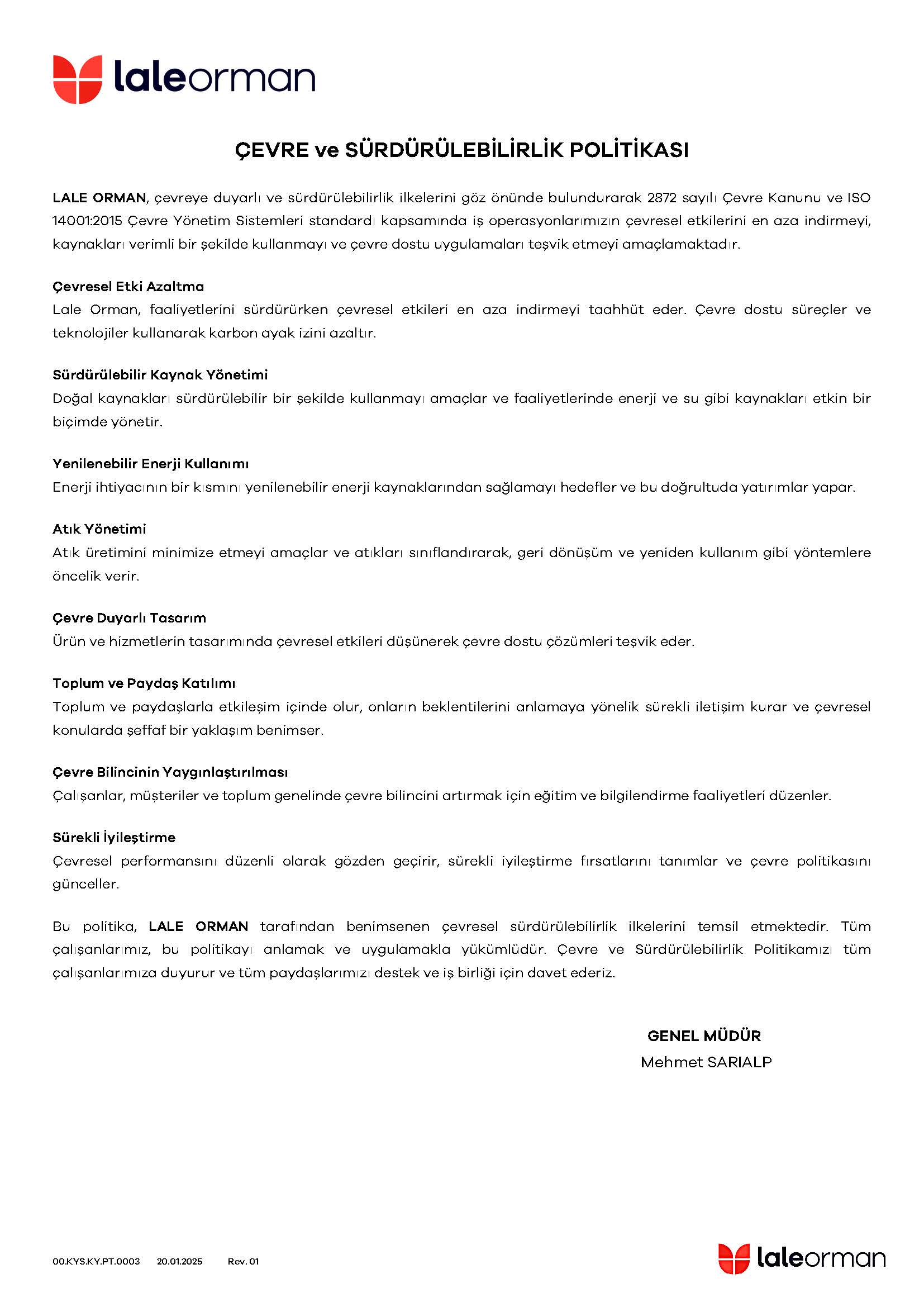 laleorman

ÇEVRE ve SÜRDÜRÜLEBİLİRLİK POLİTİKASI

LALE ORMAN, çevreye duyarlı ve sürdürülebilirlik ilkelerini göz önünde bulundurarak 2872 sayılı Çevre Kanunu ve ISO 14001:2015 Çevre Yönetim Sistemleri standardı kapsamında iş operasyonlarımızın çevresel etkilerini en aza indirmeyi, kaynakları verimli bir şekilde kullanmayı ve çevre dostu uygulamaları teşvik etmeyi amaçlamaktadır.

Çevresel Etki Azaltma
Lale Orman, faaliyetlerini sürdürürken çevresel etkileri en aza indirmeyi taahhüt eder. Çevre dostu süreçler ve teknolojiler kullanarak karbon ayak izini azaltır.

Sürdürülebilir Kaynak Yönetimi
Doğal kaynakları sürdürülebilir bir şekilde kullanmayı amaçlar ve faaliyetlerinde enerji ve su gibi kaynakları etkin bir biçimde yönetir.

Yenilenebilir Enerji Kullanımı
Enerji ihtiyacının bir kısmını yenilenebilir enerji kaynaklarından sağlamayı hedefler ve bu doğrultuda yatırımlar yapar.

Atık Yönetimi
Atık üretimini minimize etmeyi amaçlar ve atıkları sınıflandırarak, geri dönüşüm ve yeniden kullanım gibi yöntemlere öncelik verir.

Çevre Duyarlı Tasarım
Ürün ve hizmetlerin tasarımında çevresel etkileri düşünerek çevre dostu çözümleri teşvik eder.

Toplum ve Paydaş Katılımı
Toplum ve paydaşlarla etkileşim içinde olur, onların beklentilerini anlamaya yönelik sürekli iletişim kurar ve çevresel konularda şeffaf bir yaklaşım benimser.

Çevre Bilincinin Yaygınlaştırılması
Çalışanlar, müşteriler ve toplum genelinde çevre bilincini artırmak için eğitim ve bilgilendirme faaliyetleri düzenler.

Sürekli İyileştirme
Çevresel performansını düzenli olarak gözden geçirir, sürekli iyileştirme fırsatlarını tanımlar ve çevre politikasını günceller.

Bu politika, LALE ORMAN tarafından benimsenen çevresel sürdürülebilirlik ilkelerini temsil etmektedir. Tüm çalışanlarımız, bu politikayı anlamak ve uygulamakla yükümlüdür. Çevre ve Sürdürülebilirlik Politikamızı tüm çalışanlarımıza duyurur ve tüm paydaşlarımızı destek ve iş birliği için davet ederiz.

GENEL MÜDÜR
Mehmet SARIALP

00.KYS.KY.PT.0003 20.01.2025 Rev. 01

laleorman